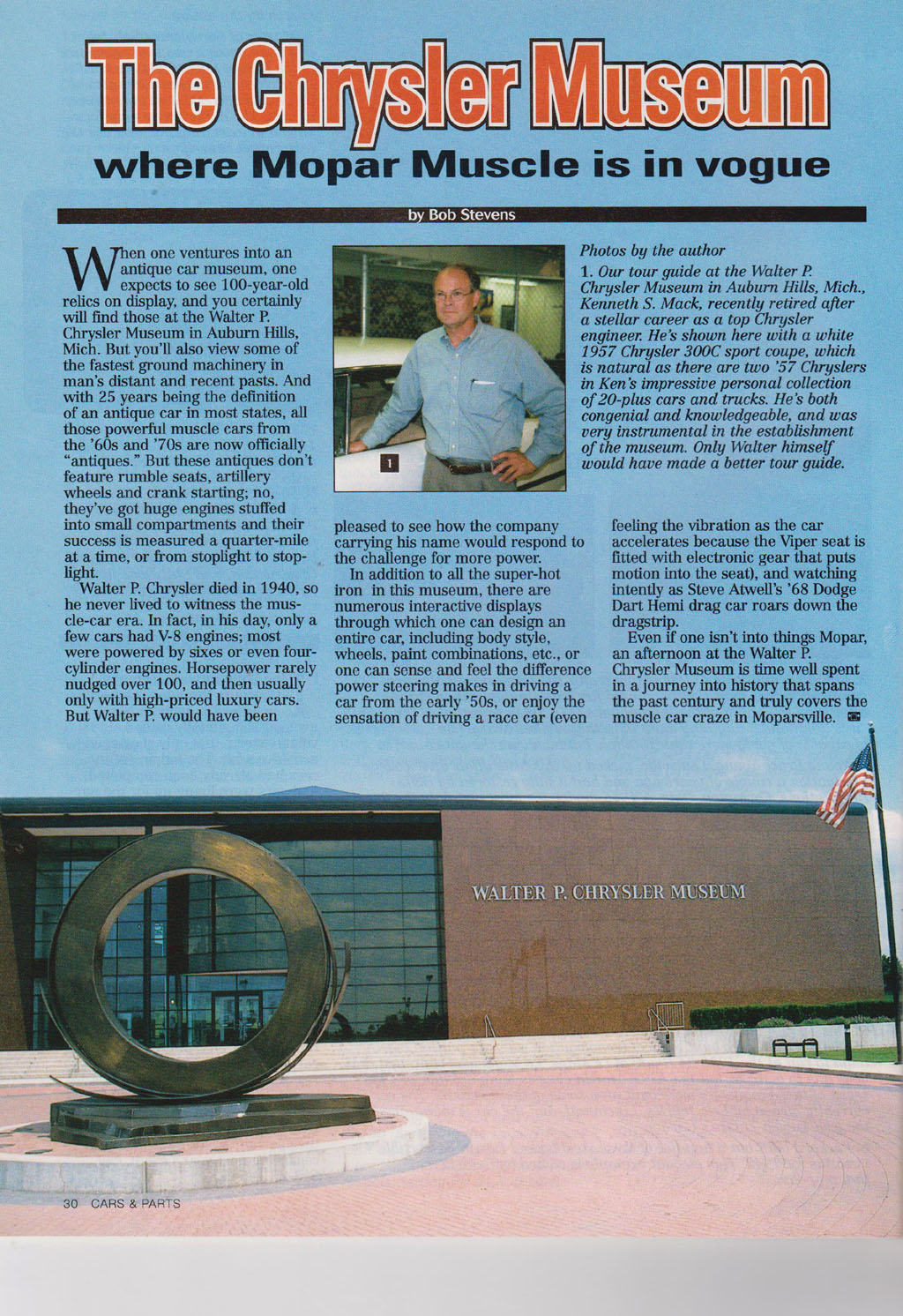 The Chrysler Museum
where Mopar Muscle is in vogue

by Bob Stevens

When one ventures into an antique car museum, one expects to see 100-year-old relics on display, and you certainly will find those at the Walter P. Chrysler Museum in Auburn Hills, Mich. But you'll also view some of the fastest ground machinery in man's distant and recent pasts. And with 25 years being the definition of an antique car in most states, all those powerful muscle cars from the '60s and '70s are now officially "antiques." But these antiques don't feature rumble seats, artillery wheels and crank starting; no, they've got huge engines stuffed into small compartments and their success is measured a quarter-mile at a time, or from stoplight to stoplight.

Walter P. Chrysler died in 1940, so he never lived to witness the muscle-car era. In fact, in his day, only a few cars had V-8 engines; most were powered by sixes or even four-cylinder engines. Horsepower rarely nudged over 100, and then usually only with high-priced luxury cars. But Walter P. would have been pleased to see how the company carrying his name would respond to the challenge for more power.

In addition to all the super-hot iron in this museum, there are numerous interactive displays through which one can design an entire car, including body style, wheels, paint combinations, etc., or one can sense and feel the difference power steering makes in driving a car from the early '50s, or enjoy the sensation of driving a race car (even feeling the vibration as the car accelerates because the Viper seat is fitted with electronic gear that puts motion into the seat), and watching intently as Steve Atwell's '68 Dodge Dart Hemi drag car roars down the dragstrip.

Even if one isn't into things Mopar, an afternoon at the Walter P. Chrysler Museum is time well spent in a journey into history that spans the past century and truly covers the muscle car craze in Moparsville.

1

Photos by the author

1. Our tour guide at the Walter P. Chrysler Museum in Auburn Hills, Mich., Kenneth S. Mack, recently retired after a stellar career as a top Chrysler engineer. He's shown here with a white 1957 Chrysler 300C sport coupe, which is natural as there are two '57 Chryslers in Ken's impressive personal collection of 20-plus cars and trucks. He's both congenial and knowledgeable, and was very instrumental in the establishment of the museum. Only Walter himself would have made a better tour guide.

WALTER P. CHRYSLER MUSEUM

30 CARS & PARTS